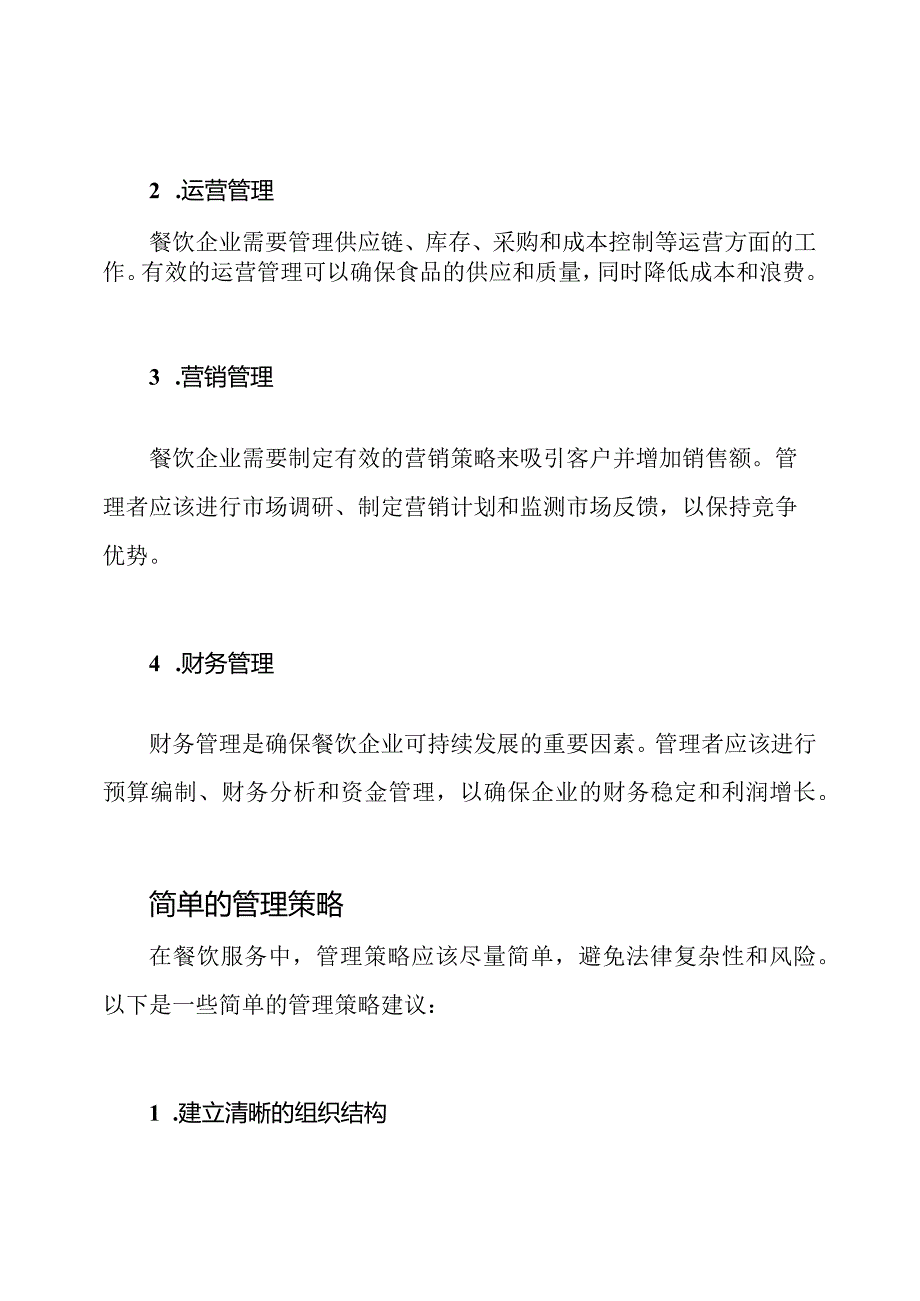 2 .运营管理

餐饮企业需要管理供应链、库存、采购和成本控制等运营方面的工作。有效的运营管理可以确保食品的供应和质量，同时降低成本和浪费。

3 .营销管理

餐饮企业需要制定有效的营销策略来吸引客户并增加销售额。管理者应该进行市场调研、制定营销计划和监测市场反馈，以保持竞争优势。

4 .财务管理

财务管理是确保餐饮企业可持续发展的重要因素。管理者应该进行预算编制、财务分析和资金管理，以确保企业的财务稳定和利润增长。

简单的管理策略

在餐饮服务中，管理策略应该尽量简单，避免法律复杂性和风险。以下是一些简单的管理策略建议：

1 .建立清晰的组织结构